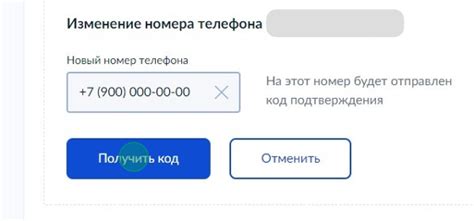 Изменение номера телефона

Новый номер телефона

+7 (900) 000-00-00

На этот номер будет отправлен код подтверждения

Получить код

Отменить